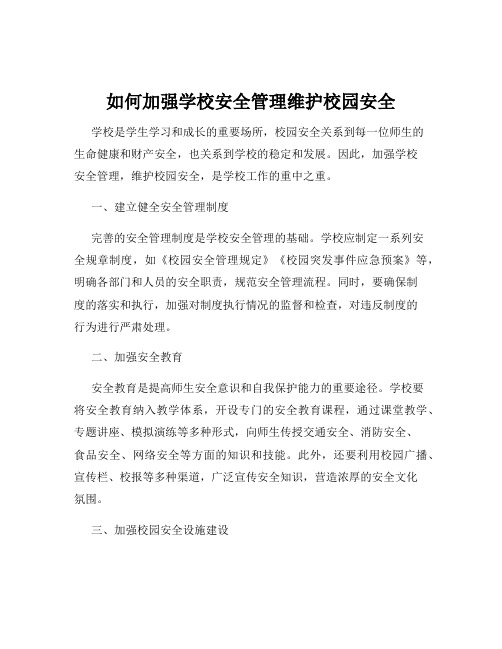 如何加强学校安全管理维护校园安全

学校是学生学习和成长的重要场所，校园安全关系到每一位师生的生命健康和财产安全，也关系到学校的稳定和发展。因此，加强学校安全管理，维护校园安全，是学校工作的重中之重。

一、建立健全安全管理制度

完善的安全管理制度是学校安全管理的基础。学校应制定一系列安全规章制度，如《校园安全管理规定》《校园突发事件应急预案》等，明确各部门和人员的安全职责，规范安全管理流程。同时，要确保制度的落实和执行，加强对制度执行情况的监督和检查，对违反制度的行为进行严肃处理。

二、加强安全教育

安全教育是提高师生安全意识和自我保护能力的重要途径。学校要将安全教育纳入教学体系，开设专门的安全教育课程，通过课堂教学、专题讲座、模拟演练等多种形式，向师生传授交通安全、消防安全、食品安全、网络安全等方面的知识和技能。此外，还要利用校园广播、宣传栏、校报等多种渠道，广泛宣传安全知识，营造浓厚的安全文化氛围。

三、加强校园安全设施建设